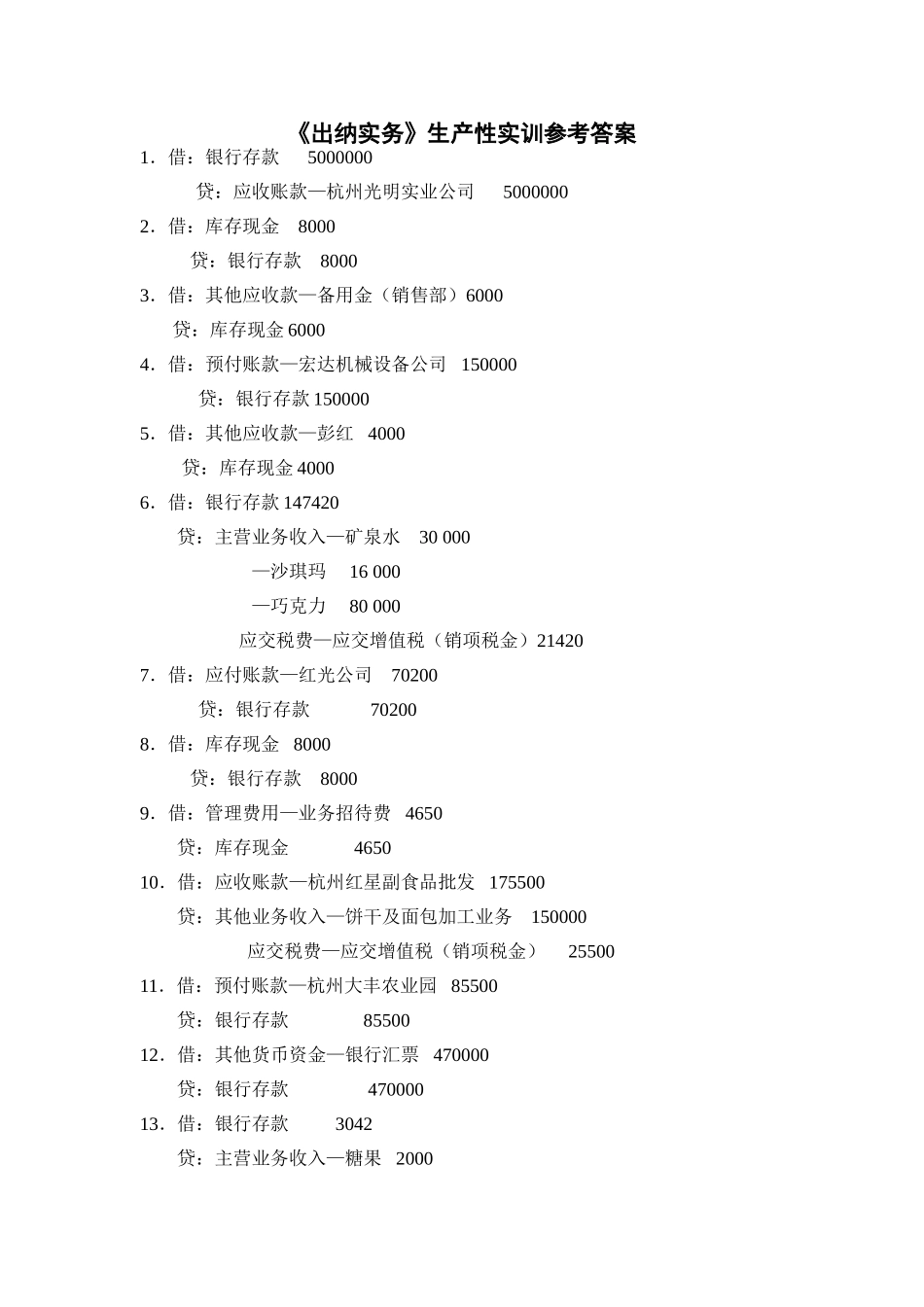 《出纳实务》生产性实训参考答案

1．借：银行存款　5000000

贷：应收账款—杭州光明实业公司　5000000

2．借：库存现金　8000

贷：银行存款　8000

3．借：其他应收款—备用金（销售部）6000

贷：库存现金 6000

4．借：预付账款—宏达机械设备公司　150000

贷：银行存款 150000

5．借：其他应收款—彭红　4000

贷：库存现金 4000

6．借：银行存款 147420

贷：主营业务收入—矿泉水　30 000

—沙琪玛　16 000

—巧克力　80 000

应交税费—应交增值税（销项税金）21420

7．借：应付账款—红光公司　70200

贷：银行存款　70200

8．借：库存现金　8000

贷：银行存款　8000

9．借：管理费用—业务招待费　4650

贷：库存现金　4650

10．借：应收账款—杭州红星副食品批发　175500

贷：其他业务收入—饼干及面包加工业务　150000

应交税费—应交增值税（销项税金）　25500

11．借：预付账款—杭州大丰农业园　85500

贷：银行存款　85500

12．借：其他货币资金—银行汇票　470000

贷：银行存款　470000

13．借：银行存款　3042

贷：主营业务收入—糖果　2000